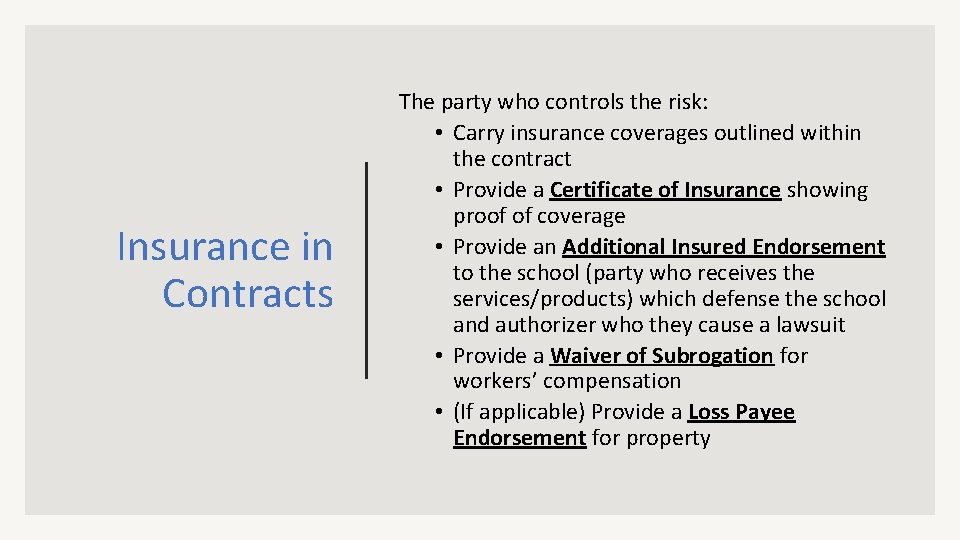 Insurance in Contracts

The party who controls the risk:
• Carry insurance coverages outlined within the contract
• Provide a Certificate of Insurance showing proof of coverage
• Provide an Additional Insured Endorsement to the school (party who receives the services/products) which defense the school and authorizer who they cause a lawsuit
• Provide a Waiver of Subrogation for workers' compensation
• (If applicable) Provide a Loss Payee Endorsement for property